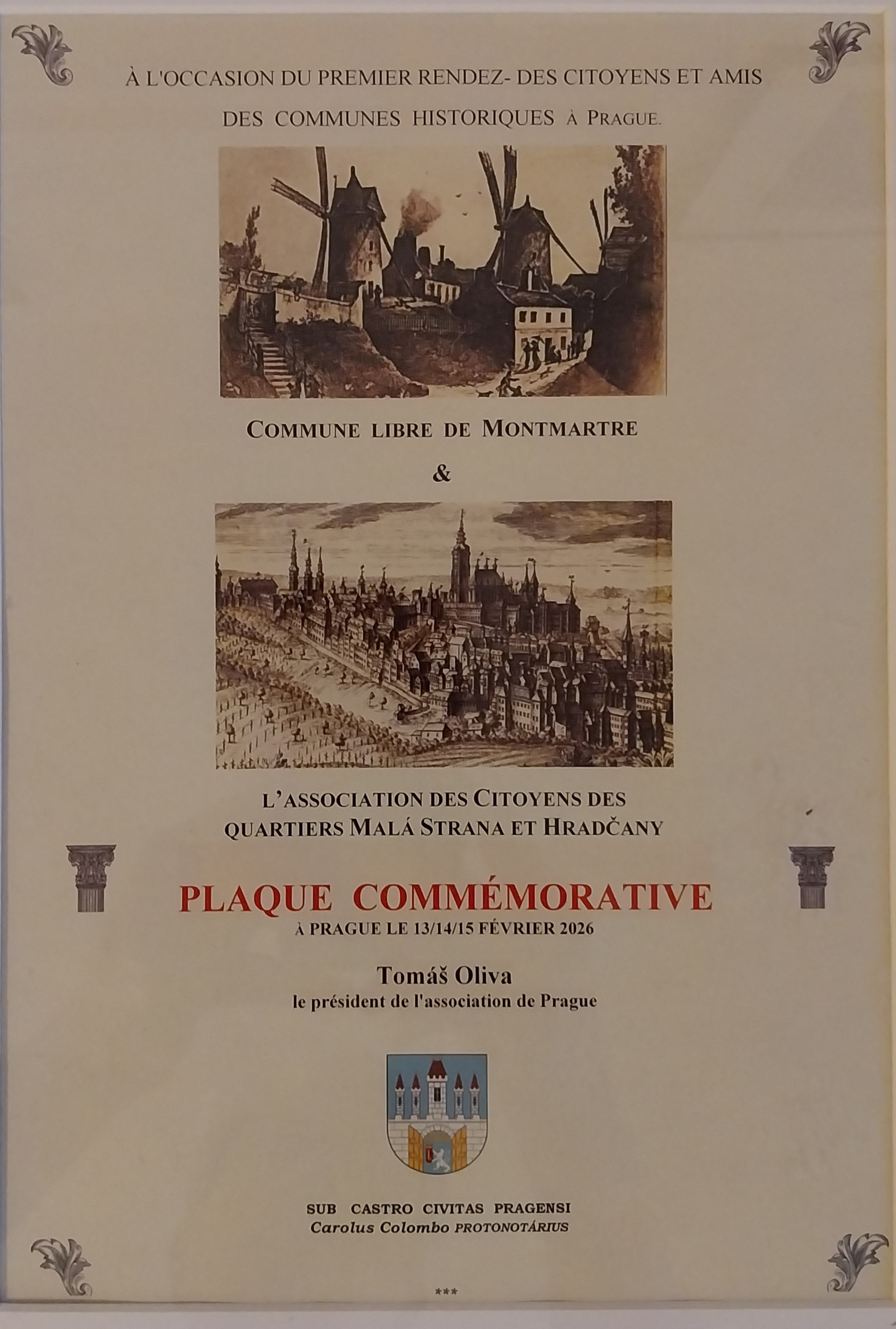 À L'OCCASION DU PREMIER RENDEZ- DES CITOYENS ET AMIS DES COMMUNES HISTORIQUES À PRAGUE.

COMMUNE LIBRE DE MONTMARTRE

&

L'ASSOCIATION DES CITOYENS DES QUARTIERS MALÁ STRANA ET HRADČANY

PLAQUE COMMÉMORATIVE

À PRAGUE LE 13/14/15 FÉVRIER 2026

Tomáš Oliva
le président de l'association de Prague

SUB CASTRO CIVITAS PRAGENSI
Carolus Colombo PROTONOTÁRIUS

***